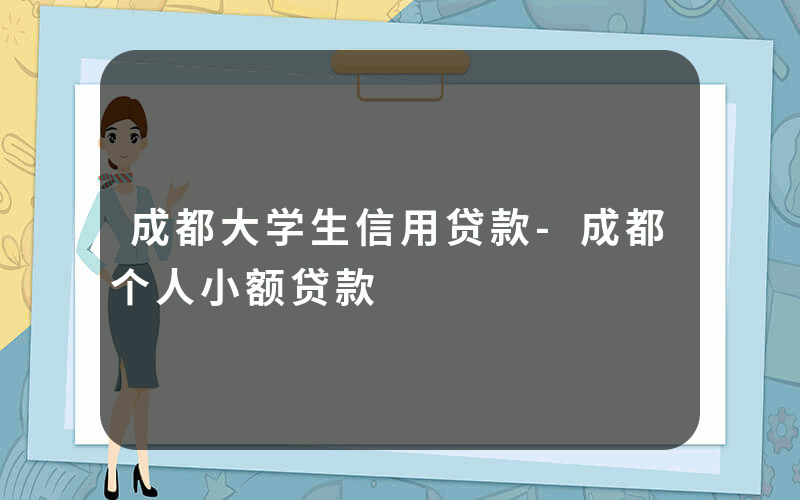 成都大学生信用贷款-成都个人小额贷款